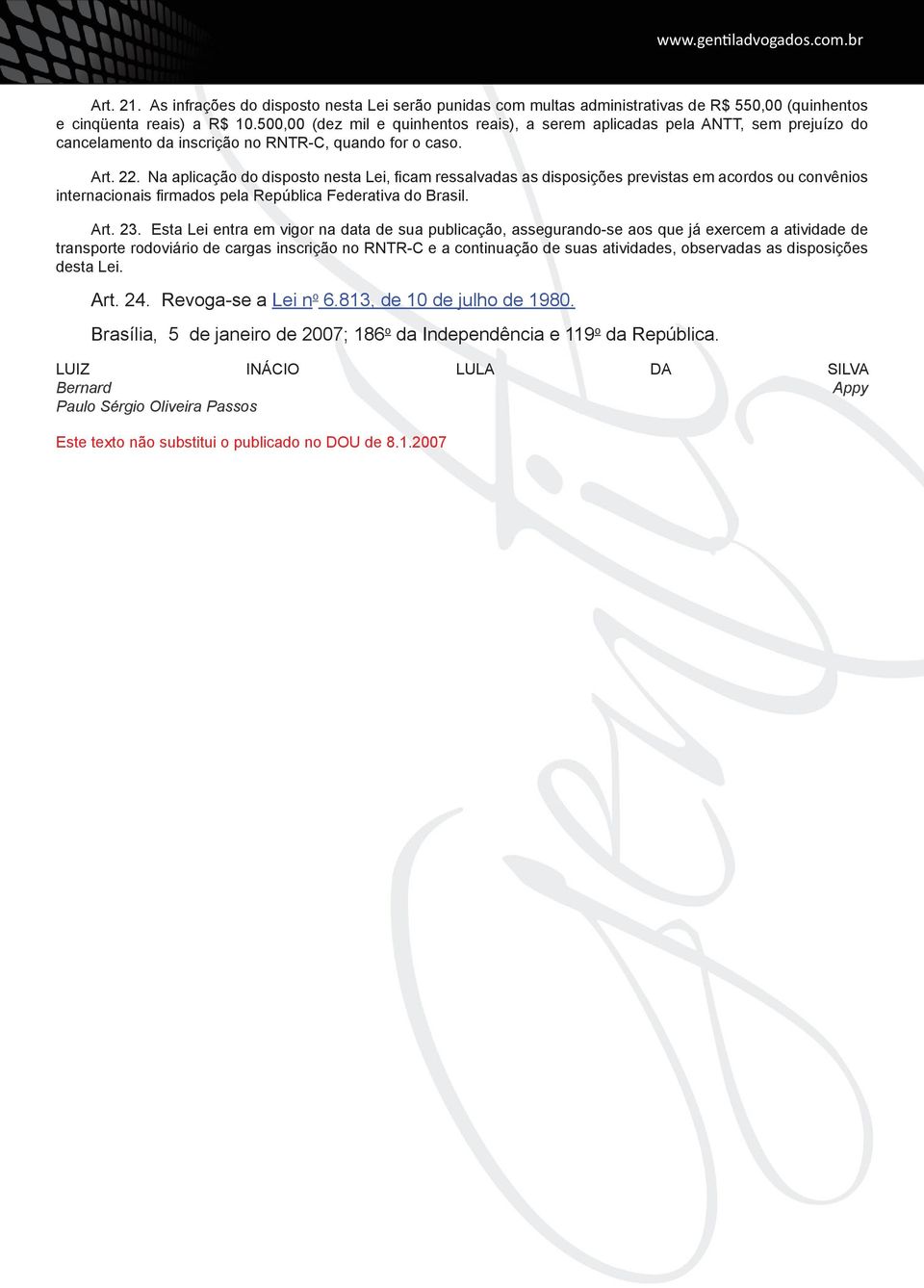 www.gentiladvogados.com.br

Art. 21. As infrações do disposto nesta Lei serão punidas com multas administrativas de R$ 550,00 (quinhentos e cinqüenta reais) a R$ 10.500,00 (dez mil e quinhentos reais), a serem aplicadas pela ANTT, sem prejuízo do cancelamento da inscrição no RNTR-C, quando for o caso.

Art. 22. Na aplicação do disposto nesta Lei, ficam ressalvadas as disposições previstas em acordos ou convênios internacionais firmados pela República Federativa do Brasil.

Art. 23. Esta Lei entra em vigor na data de sua publicação, assegurando-se aos que já exercem a atividade de transporte rodoviário de cargas inscrição no RNTR-C e a continuação de suas atividades, observadas as disposições desta Lei.

Art. 24. Revoga-se a Lei nº 6.813, de 10 de julho de 1980.

Brasília, 5 de janeiro de 2007; 186º da Independência e 119º da República.

LUIZ INÁCIO LULA DA SILVA
Bernard Appy
Paulo Sérgio Oliveira Passos

Este texto não substitui o publicado no DOU de 8.1.2007